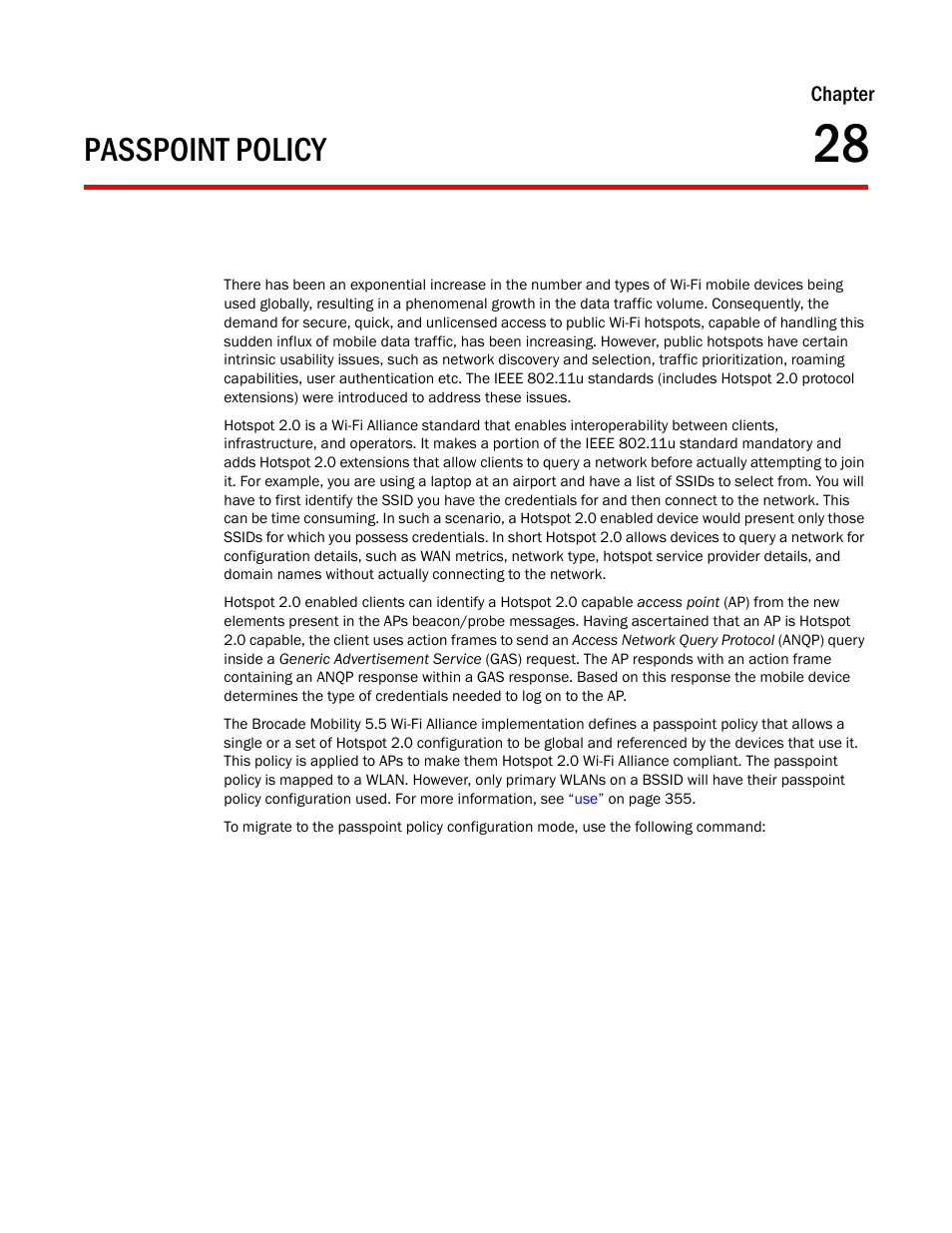 Chapter

PASSPOINT POLICY

28

There has been an exponential increase in the number and types of Wi-Fi mobile devices being used globally, resulting in a phenomenal growth in the data traffic volume. Consequently, the demand for secure, quick, and unlicensed access to public Wi-Fi hotspots, capable of handling this sudden influx of mobile data traffic, has been increasing. However, public hotspots have certain intrinsic usability issues, such as network discovery and selection, traffic prioritization, roaming capabilities, user authentication etc. The IEEE 802.11u standards (includes Hotspot 2.0 protocol extensions) were introduced to address these issues.

Hotspot 2.0 is a Wi-Fi Alliance standard that enables interoperability between clients, infrastructure, and operators. It makes a portion of the IEEE 802.11u standard mandatory and adds Hotspot 2.0 extensions that allow clients to query a network before actually attempting to join it. For example, you are using a laptop at an airport and have a list of SSIDs to select from. You will have to first identify the SSID you have the credentials for and then connect to the network. This can be time consuming. In such a scenario, a Hotspot 2.0 enabled device would present only those SSIDs for which you possess credentials. In short Hotspot 2.0 allows devices to query a network for configuration details, such as WAN metrics, network type, hotspot service provider details, and domain names without actually connecting to the network.

Hotspot 2.0 enabled clients can identify a Hotspot 2.0 capable access point (AP) from the new elements present in the APs beacon/probe messages. Having ascertained that an AP is Hotspot 2.0 capable, the client uses action frames to send an Access Network Query Protocol (ANQP) query inside a Generic Advertisement Service (GAS) request. The AP responds with an action frame containing an ANQP response within a GAS response. Based on this response the mobile device determines the type of credentials needed to log on to the AP.

The Brocade Mobility 5.5 Wi-Fi Alliance implementation defines a passpoint policy that allows a single or a set of Hotspot 2.0 configuration to be global and referenced by the devices that use it. This policy is applied to APs to make them Hotspot 2.0 Wi-Fi Alliance compliant. The passpoint policy is mapped to a WLAN. However, only primary WLANs on a BSSID will have their passpoint policy configuration used. For more information, see “use” on page 355.

To migrate to the passpoint policy configuration mode, use the following command: